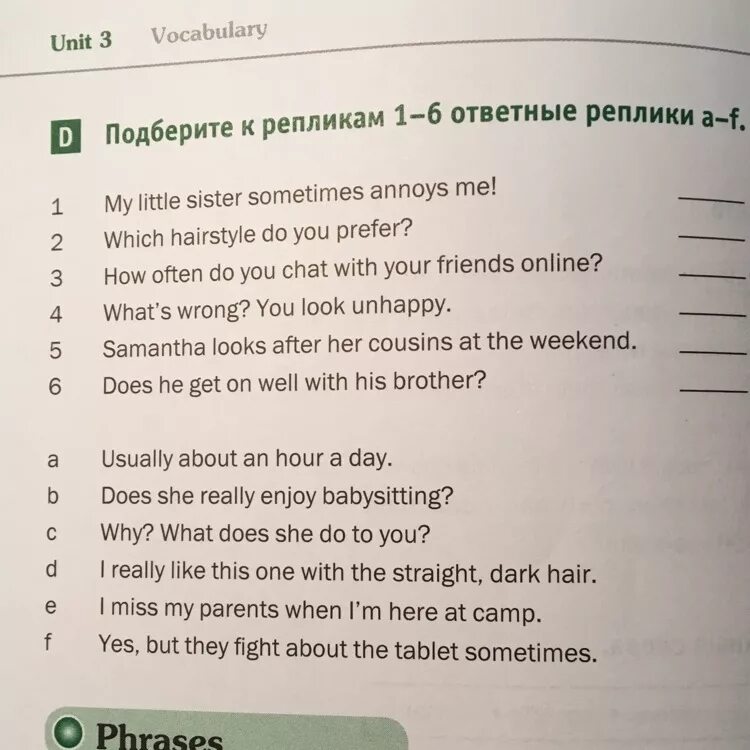 Unit 3 Vocabulary

D Подберите к репликам 1–6 ответные реплики a–f.

1 My little sister sometimes annoys me! ____
2 Which hairstyle do you prefer? ____
3 How often do you chat with your friends online? ____
4 What's wrong? You look unhappy. ____
5 Samantha looks after her cousins at the weekend. ____
6 Does he get on well with his brother? ____

a Usually about an hour a day.
b Does she really enjoy babysitting?
c Why? What does she do to you?
d I really like this one with the straight, dark hair.
e I miss my parents when I'm here at camp.
f Yes, but they fight about the tablet sometimes.

Phrases